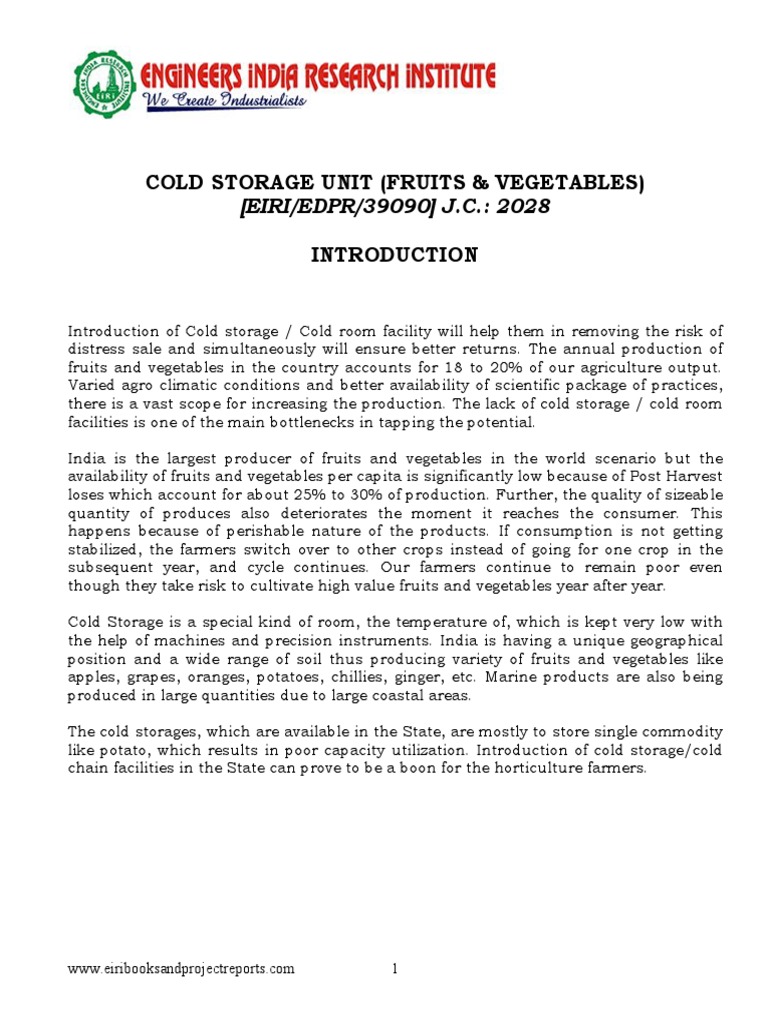 ENGINEERS INDIA RESEARCH INSTITUTE
We Create Industrialists

COLD STORAGE UNIT (FRUITS & VEGETABLES)
[EIRI/EDPR/39090] J.C.: 2028

INTRODUCTION

Introduction of Cold storage / Cold room facility will help them in removing the risk of distress sale and simultaneously will ensure better returns. The annual production of fruits and vegetables in the country accounts for 18 to 20% of our agriculture output. Varied agro climatic conditions and better availability of scientific package of practices, there is a vast scope for increasing the production. The lack of cold storage / cold room facilities is one of the main bottlenecks in tapping the potential.

India is the largest producer of fruits and vegetables in the world scenario but the availability of fruits and vegetables per capita is significantly low because of Post Harvest loses which account for about 25% to 30% of production. Further, the quality of sizeable quantity of produces also deteriorates the moment it reaches the consumer. This happens because of perishable nature of the products. If consumption is not getting stabilized, the farmers switch over to other crops instead of going for one crop in the subsequent year, and cycle continues. Our farmers continue to remain poor even though they take risk to cultivate high value fruits and vegetables year after year.

Cold Storage is a special kind of room, the temperature of, which is kept very low with the help of machines and precision instruments. India is having a unique geographical position and a wide range of soil thus producing variety of fruits and vegetables like apples, grapes, oranges, potatoes, chillies, ginger, etc. Marine products are also being produced in large quantities due to large coastal areas.

The cold storages, which are available in the State, are mostly to store single commodity like potato, which results in poor capacity utilization. Introduction of cold storage/cold chain facilities in the State can prove to be a boon for the horticulture farmers.

www.eiribooksandprojectreports.com 1